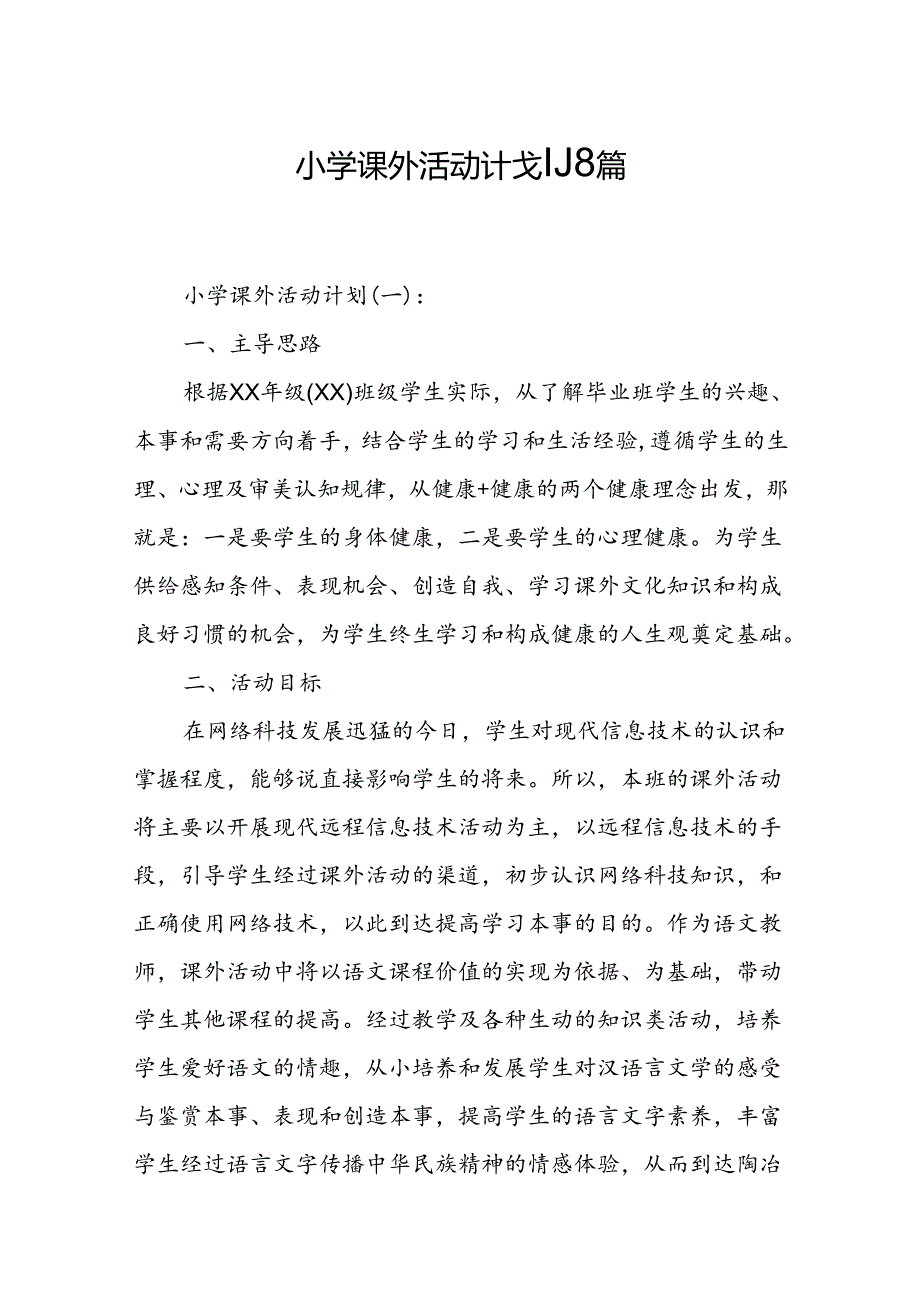 小学课外活动计戈IJ8篇

小学课外活动计划(一)：

一、主导思路

根据XX年级(XX)班级学生实际，从了解毕业班学生的兴趣、本事和需要方向着手，结合学生的学习和生活经验,遵循学生的生理、心理及审美认知规律，从健康+健康的两个健康理念出发，那就是：一是要学生的身体健康，二是要学生的心理健康。为学生供给感知条件、表现机会、创造自我、学习课外文化知识和构成良好习惯的机会，为学生终生学习和构成健康的人生观奠定基础。

二、活动目标

在网络科技发展迅猛的今日，学生对现代信息技术的认识和掌握程度，能够说直接影响学生的将来。所以，本班的课外活动将主要以开展现代远程信息技术活动为主，以远程信息技术的手段，引导学生经过课外活动的渠道，初步认识网络科技知识，和正确使用网络技术，以此到达提高学习本事的目的。作为语文教师，课外活动中将以语文课程价值的实现为依据、为基础，带动学生其他课程的提高。经过教学及各种生动的知识类活动，培养学生爱好语文的情趣，从小培养和发展学生对汉语言文学的感受与鉴赏本事、表现和创造本事，提高学生的语言文字素养，丰富学生经过语言文字传播中华民族精神的情感体验，从而到达陶冶